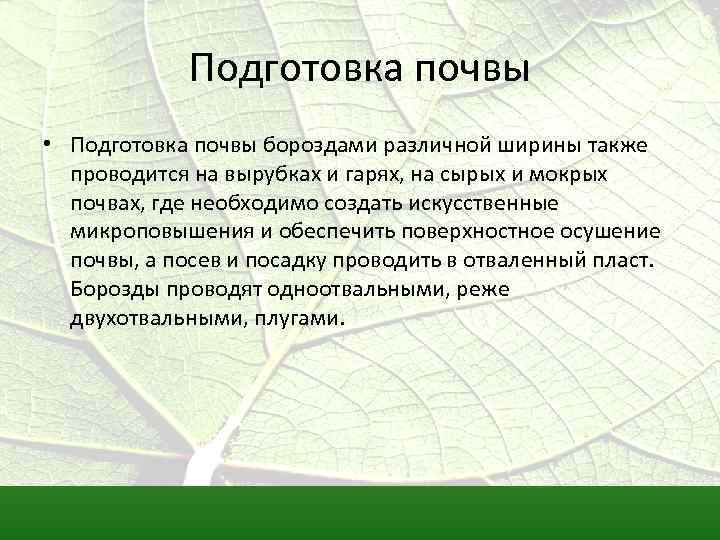 Подготовка почвы

• Подготовка почвы бороздами различной ширины также проводится на вырубках и гарях, на сырых и мокрых почвах, где необходимо создать искусственные микроповышения и обеспечить поверхностное осушение почвы, а посев и посадку проводить в отваленный пласт. Борозды проводят одноотвальными, реже двухотвальными, плугами.